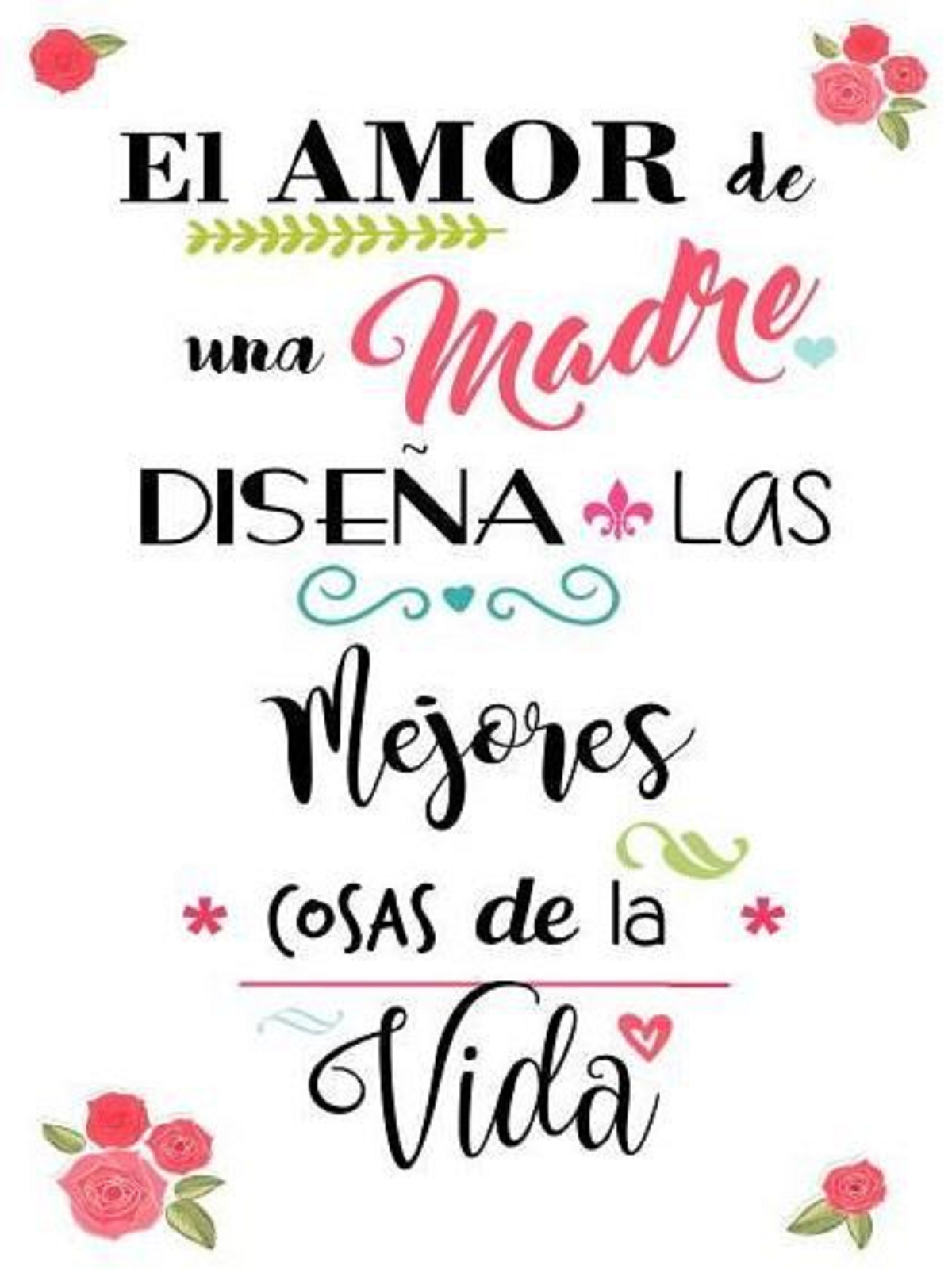 El AMOR de

una Madre

DISEÑA LAS

Mejores

COSAS de la

Vida